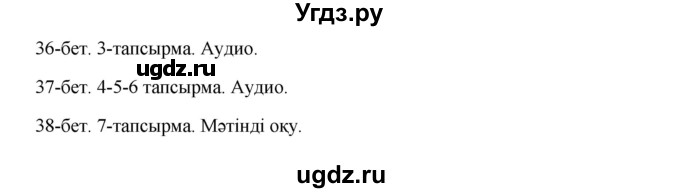 Угдз.ру

36-бет. 3-тапсырма. Аудио.

ugdz.ru

37-бет. 4-5-6 тапсырма. Аудио.

38-бет. 7-тапсырма. Мәтінді оқу.

ugdz.ru